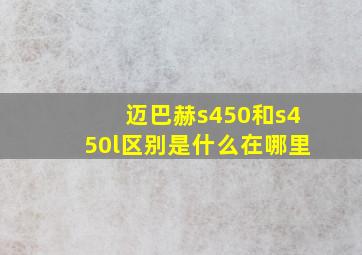 迈巴赫s450和s450l区别是什么在哪里